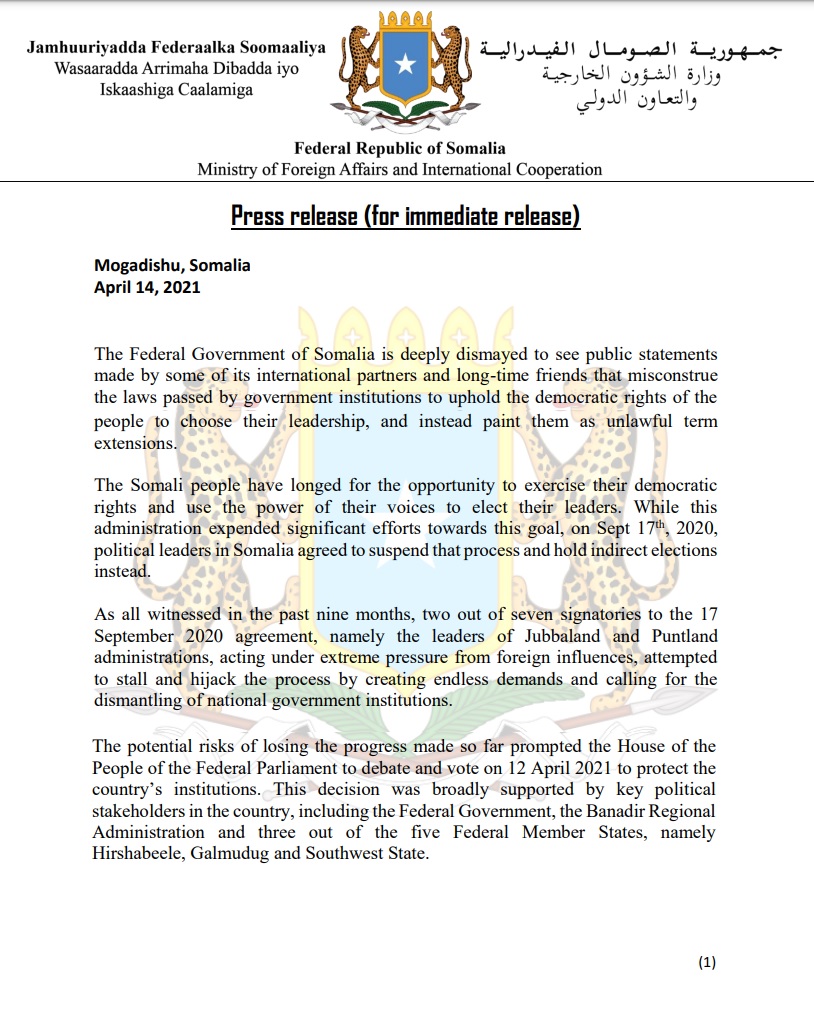 Jamhuuriyadda Federaalka Soomaaliya
Wasaaradda Arrimaha Dibadda iyo
Iskaashiga Caalamiga

جمهورية الصومال الفيدرالية
وزارة الشؤون الخارجية
والتعاون الدولي

Federal Republic of Somalia
Ministry of Foreign Affairs and International Cooperation

Press release (for immediate release)

Mogadishu, Somalia
April 14, 2021

The Federal Government of Somalia is deeply dismayed to see public statements made by some of its international partners and long-time friends that misconstrue the laws passed by government institutions to uphold the democratic rights of the people to choose their leadership, and instead paint them as unlawful term extensions.

The Somali people have longed for the opportunity to exercise their democratic rights and use the power of their voices to elect their leaders. While this administration expended significant efforts towards this goal, on Sept 17$^{th}$, 2020, political leaders in Somalia agreed to suspend that process and hold indirect elections instead.

As all witnessed in the past nine months, two out of seven signatories to the 17 September 2020 agreement, namely the leaders of Jubbaland and Puntland administrations, acting under extreme pressure from foreign influences, attempted to stall and hijack the process by creating endless demands and calling for the dismantling of national government institutions.

The potential risks of losing the progress made so far prompted the House of the People of the Federal Parliament to debate and vote on 12 April 2021 to protect the country's institutions. This decision was broadly supported by key political stakeholders in the country, including the Federal Government, the Banadir Regional Administration and three out of the five Federal Member States, namely Hirshabeele, Galmudug and Southwest State.

(1)